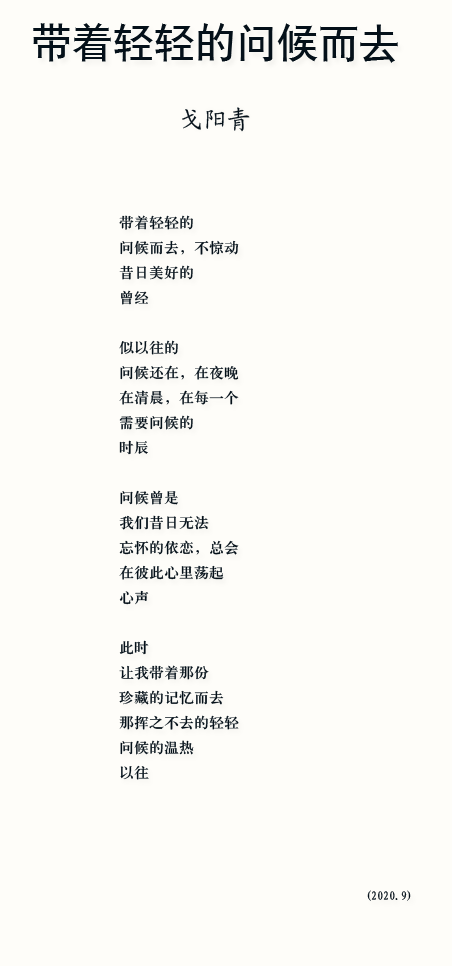 带着轻轻的问候而去

戈阳青

带着轻轻的
问候而去，不惊动
昔日美好的
曾经

似以往的
问候还在，在夜晚
在清晨，在每一个
需要问候的
时辰

问候曾是
我们昔日无法
忘怀的依恋，总会
在彼此心里荡起
心声

此时
让我带着那份
珍藏的记忆而去
那挥之不去的轻轻
问候的温热
以往

(2020.9)